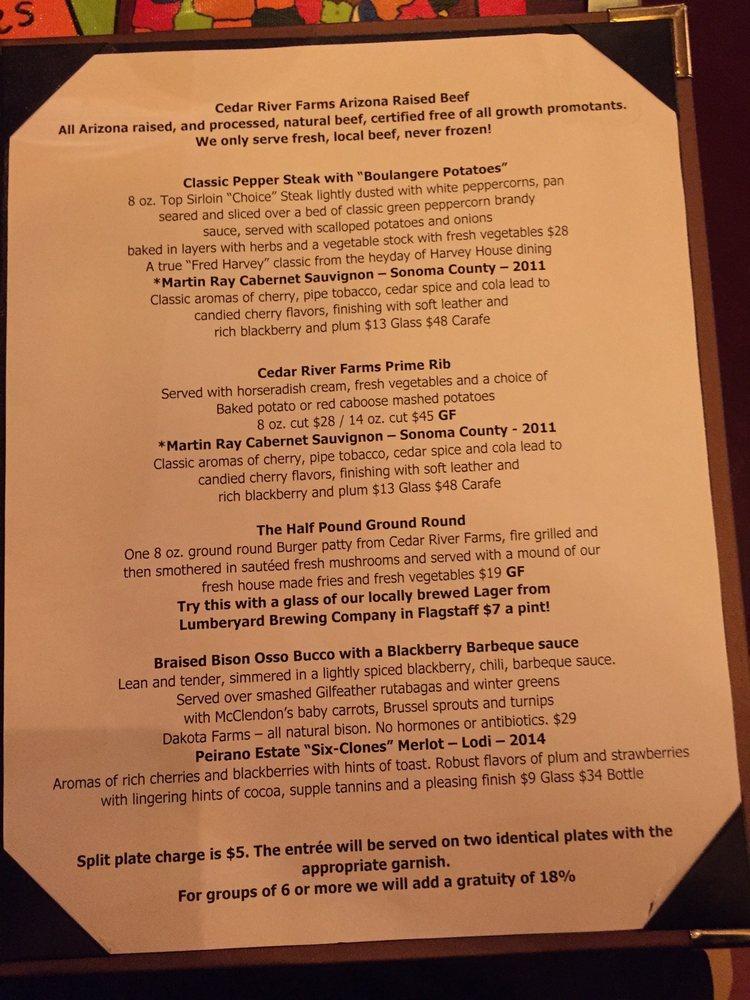 Cedar River Farms Arizona Raised Beef
All Arizona raised, and processed, natural beef, certified free of all growth promotants.
We only serve fresh, local beef, never frozen!

Classic Pepper Steak with "Boulangere Potatoes"
8 oz. Top Sirloin "Choice" Steak lightly dusted with white peppercorns, pan seared and sliced over a bed of classic green peppercorn brandy sauce, served with scalloped potatoes and onions baked in layers with herbs and a vegetable stock with fresh vegetables $28
A true "Fred Harvey" classic from the heyday of Harvey House dining
*Martin Ray Cabernet Sauvignon – Sonoma County – 2011
Classic aromas of cherry, pipe tobacco, cedar spice and cola lead to candied cherry flavors, finishing with soft leather and rich blackberry and plum $13 Glass $48 Carafe

Cedar River Farms Prime Rib
Served with horseradish cream, fresh vegetables and a choice of Baked potato or red caboose mashed potatoes
8 oz. cut $28 / 14 oz. cut $45 GF
*Martin Ray Cabernet Sauvignon – Sonoma County - 2011
Classic aromas of cherry, pipe tobacco, cedar spice and cola lead to candied cherry flavors, finishing with soft leather and rich blackberry and plum $13 Glass $48 Carafe

The Half Pound Ground Round
One 8 oz. ground round Burger patty from Cedar River Farms, fire grilled and then smothered in sautéed fresh mushrooms and served with a mound of our fresh house made fries and fresh vegetables $19 GF
Try this with a glass of our locally brewed Lager from Lumberyard Brewing Company in Flagstaff $7 a pint!

Braised Bison Osso Bucco with a Blackberry Barbeque sauce
Lean and tender, simmered in a lightly spiced blackberry, chili, barbeque sauce.
Served over smashed Gilfeather rutabagas and winter greens with McClendon's baby carrots, Brussel sprouts and turnips
Dakota Farms – all natural bison. No hormones or antibiotics. $29
Peirano Estate "Six-Clones" Merlot – Lodi – 2014
Aromas of rich cherries and blackberries with hints of toast. Robust flavors of plum and strawberries with lingering hints of cocoa, supple tannins and a pleasing finish $9 Glass $34 Bottle

Split plate charge is $5. The entrée will be served on two identical plates with the appropriate garnish.
For groups of 6 or more we will add a gratuity of 18%